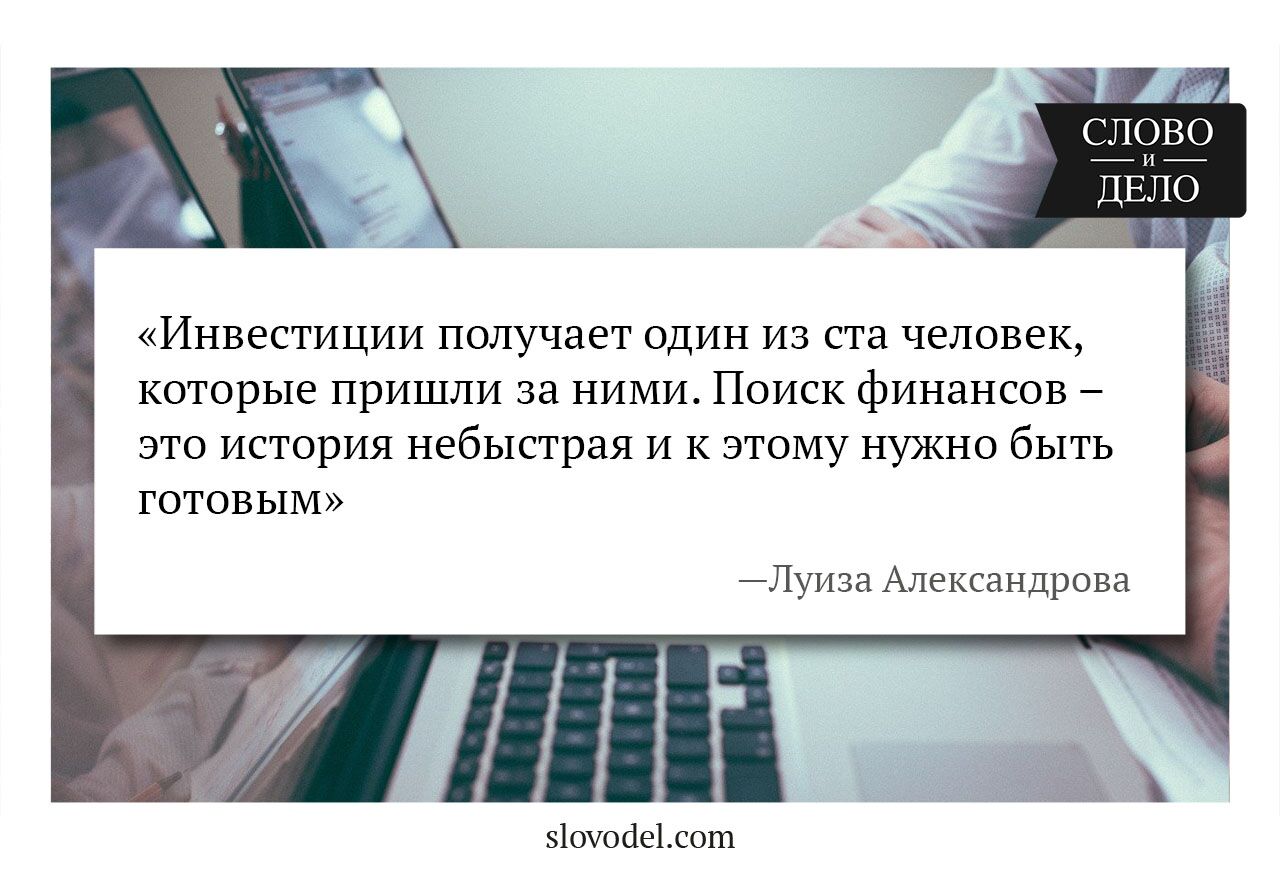 СЛОВО
и
ДЕЛО

«Инвестиции получает один из ста человек, которые пришли за ними. Поиск финансов – это история небыстрая и к этому нужно быть готовым»

—Луиза Александрова

slovodel.com